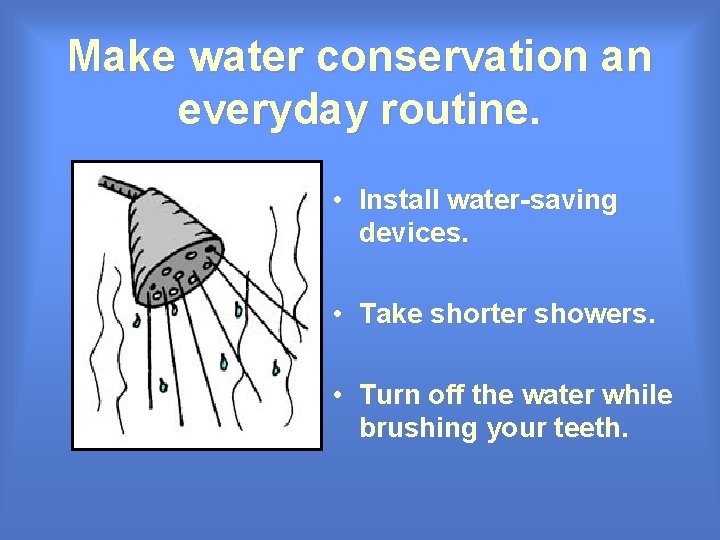 Make water conservation an everyday routine.

• Install water-saving devices.

• Take shorter showers.

• Turn off the water while brushing your teeth.